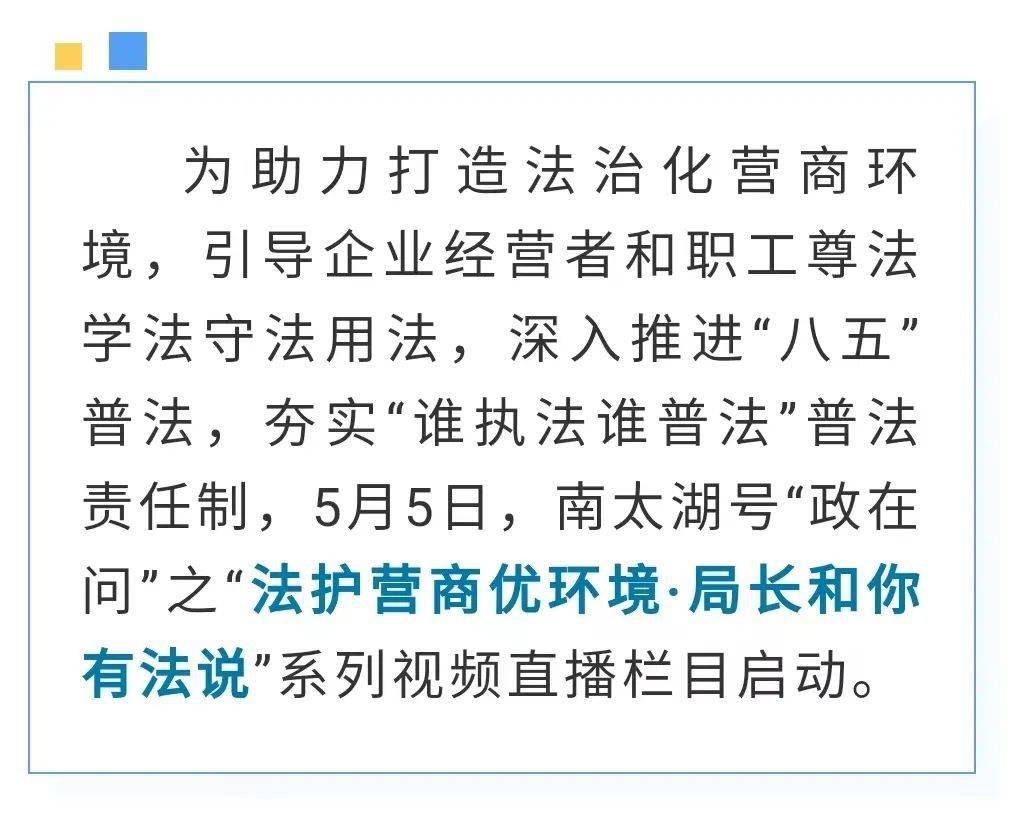 为助力打造法治化营商环境，引导企业经营者和职工尊法学法守法用法，深入推进“八五”普法，夯实“谁执法谁普法”普法责任制，5月5日，南太湖号“政在问”之“法护营商优环境·局长和你有法说”系列视频直播栏目启动。